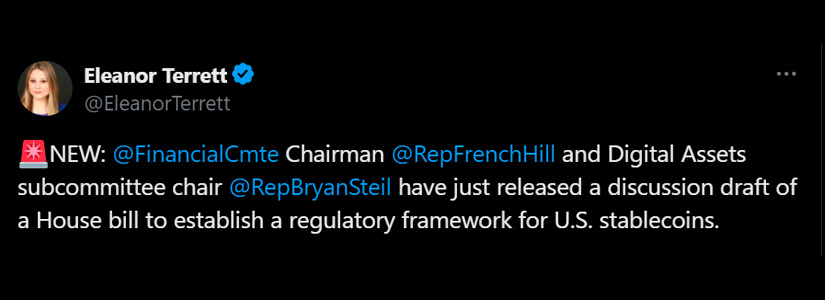 Eleanor Terrett
@EleanorTerrett

🚨NEW: @FinancialCmte Chairman @RepFrenchHill and Digital Assets subcommittee chair @RepBryanSteil have just released a discussion draft of a House bill to establish a regulatory framework for U.S. stablecoins.